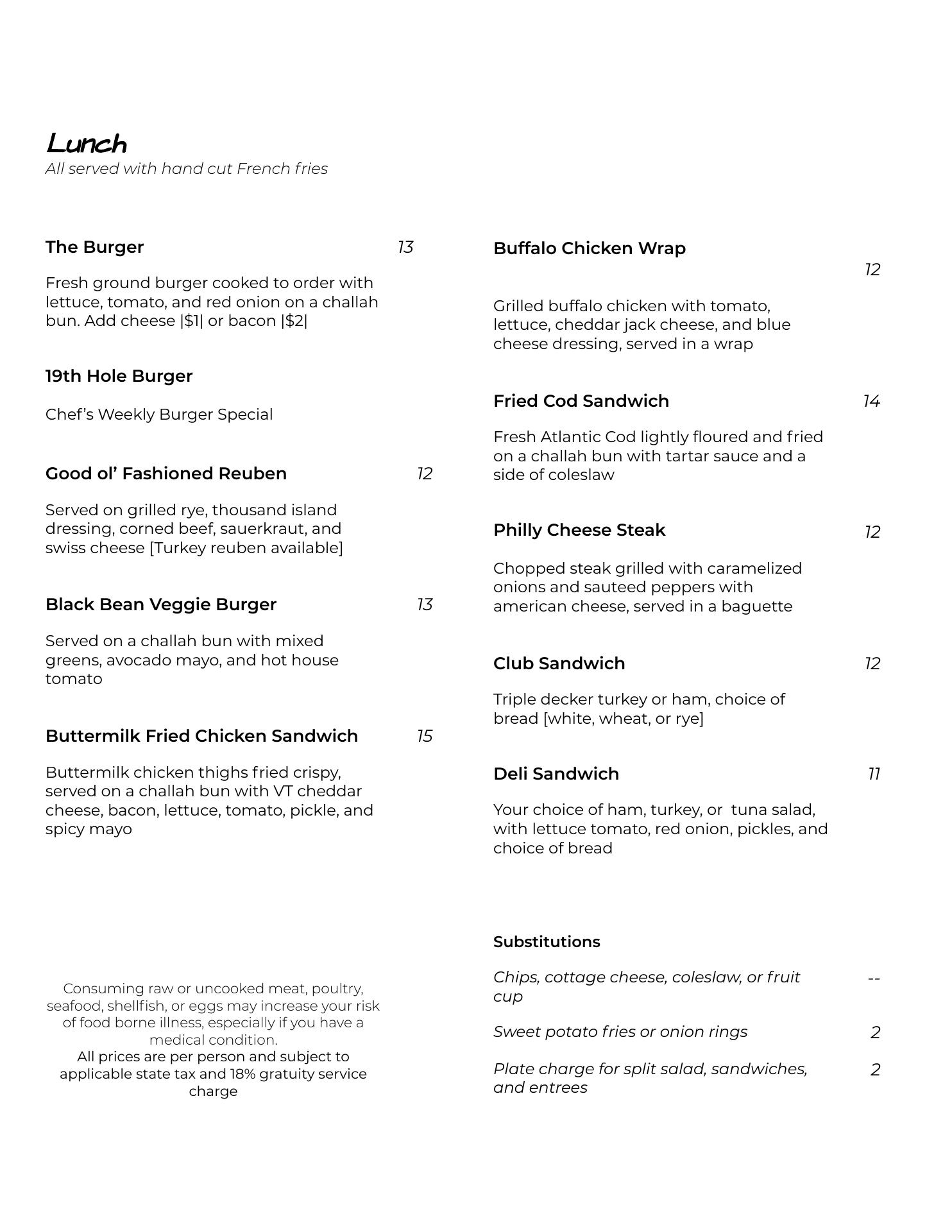 Lunch
All served with hand cut French fries

The Burger 13

Fresh ground burger cooked to order with lettuce, tomato, and red onion on a challah bun. Add cheese |$1| or bacon |$2|

19th Hole Burger

Chef's Weekly Burger Special

Good ol' Fashioned Reuben 12

Served on grilled rye, thousand island dressing, corned beef, sauerkraut, and swiss cheese [Turkey reuben available]

Black Bean Veggie Burger 13

Served on a challah bun with mixed greens, avocado mayo, and hot house tomato

Buttermilk Fried Chicken Sandwich 15

Buttermilk chicken thighs fried crispy, served on a challah bun with VT cheddar cheese, bacon, lettuce, tomato, pickle, and spicy mayo

Consuming raw or uncooked meat, poultry, seafood, shellfish, or eggs may increase your risk of food borne illness, especially if you have a medical condition.
All prices are per person and subject to applicable state tax and 18% gratuity service charge

Buffalo Chicken Wrap 12

Grilled buffalo chicken with tomato, lettuce, cheddar jack cheese, and blue cheese dressing, served in a wrap

Fried Cod Sandwich 14

Fresh Atlantic Cod lightly floured and fried on a challah bun with tartar sauce and a side of coleslaw

Philly Cheese Steak 12

Chopped steak grilled with caramelized onions and sauteed peppers with american cheese, served in a baguette

Club Sandwich 12

Triple decker turkey or ham, choice of bread [white, wheat, or rye]

Deli Sandwich 11

Your choice of ham, turkey, or tuna salad, with lettuce tomato, red onion, pickles, and choice of bread

Substitutions

Chips, cottage cheese, coleslaw, or fruit cup --

Sweet potato fries or onion rings 2

Plate charge for split salad, sandwiches, and entrees 2